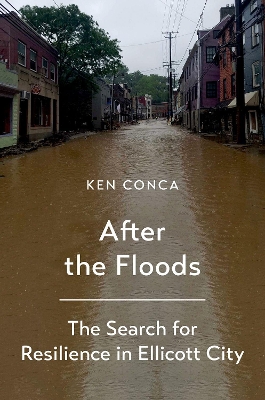 KEN CONCA

After the Floods

The Search for Resilience in Ellicott City